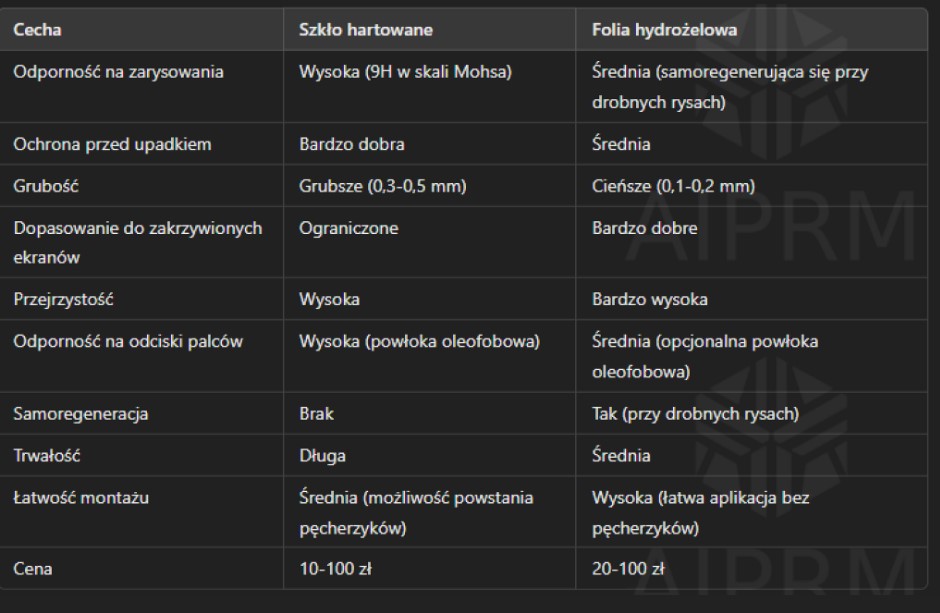 | Cecha | Szkło hartowane | Folia hydrożelowa |
|---|---|---|
| Odporność na zarysowania | Wysoka (9H w skali Mohsa) | Średnia (samoregenerująca się przy drobnych rysach) |
| Ochrona przed upadkiem | Bardzo dobra | Średnia |
| Grubość | Grubsze (0,3-0,5 mm) | Cieńsze (0,1-0,2 mm) |
| Dopasowanie do zakrzywionych ekranów | Ograniczone | Bardzo dobre |
| Przejrzystość | Wysoka | Bardzo wysoka |
| Odporność na odciski palców | Wysoka (powłoka oleofobowa) | Średnia (opcjonalna powłoka oleofobowa) |
| Samoregeneracja | Brak | Tak (przy drobnych rysach) |
| Trwałość | Długa | Średnia |
| Łatwość montażu | Średnia (możliwość powstania pęcherzyków) | Wysoka (łatwa aplikacja bez pęcherzyków) |
| Cena | 10-100 zł | 20-100 zł |

AIPRM
AIPRM